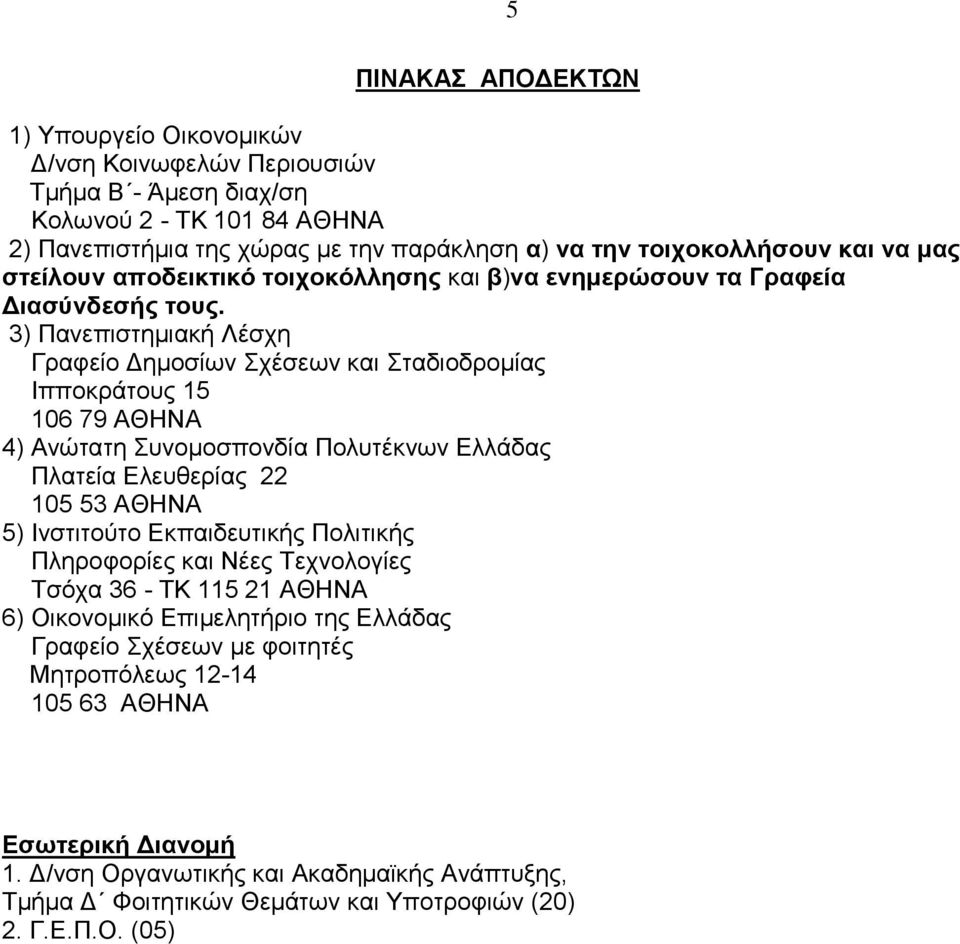 5

ΠΙΝΑΚΑΣ ΑΠΟΔΕΚΤΩΝ

1) Υπουργείο Οικονομικών
Δ/νση Κοινωφελών Περιουσιών
Τμήμα Β΄- Άμεση διαχ/ση
Κολωνού 2 - ΤΚ 101 84 ΑΘΗΝΑ
2) Πανεπιστήμια της χώρας με την παράκληση α) να την τοιχοκολλήσουν και να μας στείλουν αποδεικτικό τοιχοκόλλησης και β)να ενημερώσουν τα Γραφεία Διασύνδεσής τους.
3) Πανεπιστημιακή Λέσχη
Γραφείο Δημοσίων Σχέσεων και Σταδιοδρομίας
Ιπποκράτους 15
106 79 ΑΘΗΝΑ
4) Ανώτατη Συνομοσπονδία Πολυτέκνων Ελλάδας
Πλατεία Ελευθερίας 22
105 53 ΑΘΗΝΑ
5) Ινστιτούτο Εκπαιδευτικής Πολιτικής
Πληροφορίες και Νέες Τεχνολογίες
Τσόχα 36 - ΤΚ 115 21 ΑΘΗΝΑ
6) Οικονομικό Επιμελητήριο της Ελλάδας
Γραφείο Σχέσεων με φοιτητές
Μητροπόλεως 12-14
105 63 ΑΘΗΝΑ

Εσωτερική Διανομή
1. Δ/νση Οργανωτικής και Ακαδημαϊκής Ανάπτυξης, Τμήμα Δ΄ Φοιτητικών Θεμάτων και Υποτροφιών (20)
2. Γ.Ε.Π.Ο. (05)